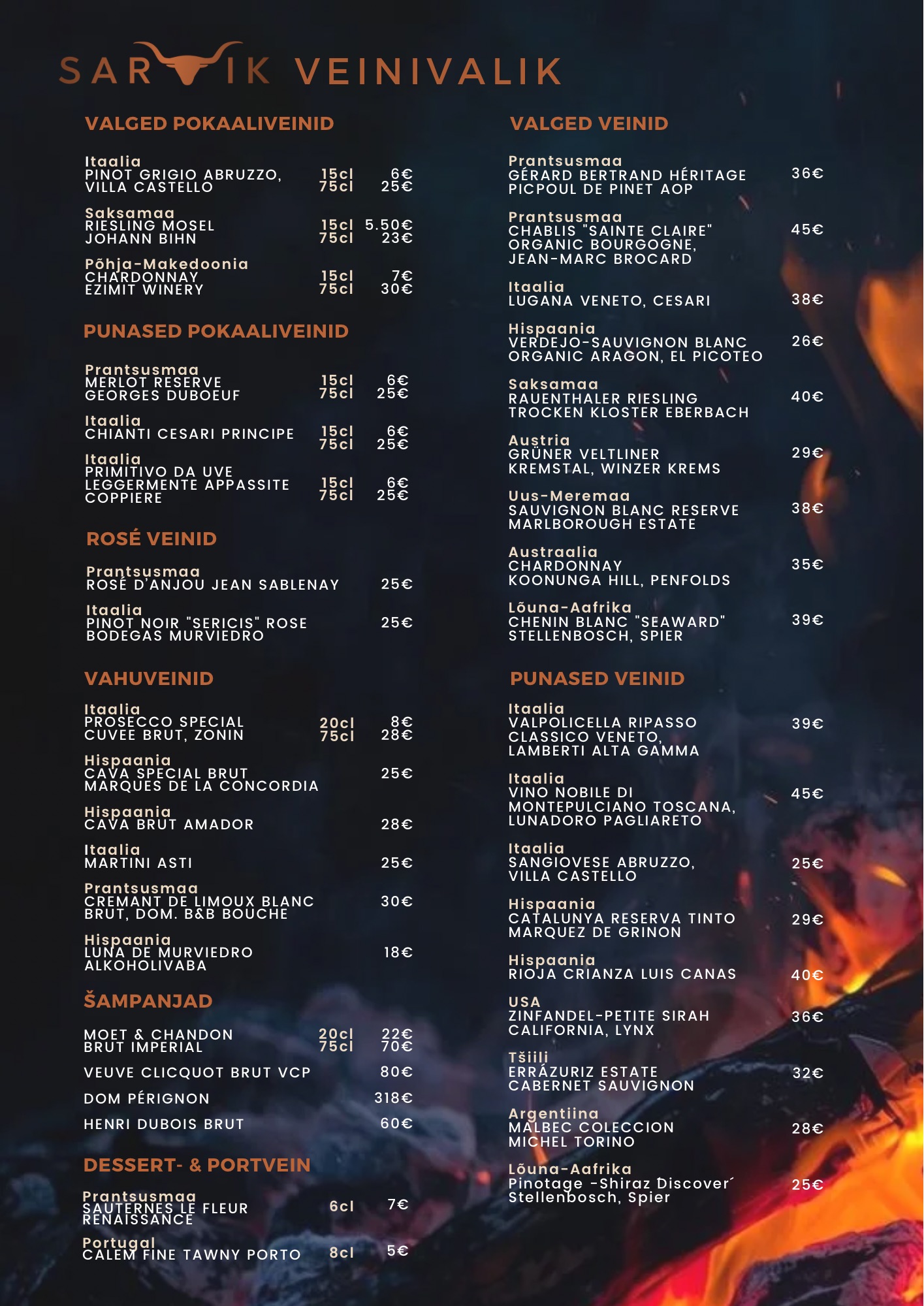 SARVIK VEINIVALIK

VALGED POKAALIVEINID

Itaalia
PINOT GRIGIO ABRUZZO, VILLA CASTELLO 15cl 6€ 75cl 25€

Saksamaa
RIESLING MOSEL JOHANN BIHN 15cl 5.50€ 75cl 23€

Põhja-Makedoonia
CHARDONNAY EZIMIT WINERY 15cl 7€ 75cl 30€

PUNASED POKAALIVEINID

Prantsusmaa
MERLOT RESERVE GEORGES DUBOEUF 15cl 6€ 75cl 25€

Itaalia
CHIANTI CESARI PRINCIPE 15cl 6€ 75cl 25€

Itaalia
PRIMITIVO DA UVE LEGGERMENTE APPASSITE COPPIERE 15cl 6€ 75cl 25€

ROSÉ VEINID

Prantsusmaa
ROSÉ D'ANJOU JEAN SABLENAY 25€

Itaalia
PINOT NOIR "SERICIS" ROSE BODEGAS MURVIEDRO 25€

VAHUVEINID

Itaalia
PROSECCO SPECIAL CUVEE BRUT, ZONIN 20cl 8€ 75cl 28€

Hispaania
CAVA SPECIAL BRUT MARQUES DE LA CONCORDIA 25€

Hispaania
CAVA BRUT AMADOR 28€

Itaalia
MARTINI ASTI 25€

Prantsusmaa
CREMANT DE LIMOUX BLANC BRUT, DOM. B&B BOUCHE 30€

Hispaania
LUNA DE MURVIEDRO ALKOHOLIVABA 18€

ŠAMPANJAD

MOET & CHANDON BRUT IMPERIAL 20cl 22€ 75cl 70€

VEUVE CLICQUOT BRUT VCP 80€

DOM PÉRIGNON 318€

HENRI DUBOIS BRUT 60€

DESSERT- & PORTVEIN

Prantsusmaa
SAUTERNES LE FLEUR RENAISSANCE 6cl 7€

Portugal
CALEM FINE TAWNY PORTO 8cl 5€

VALGED VEINID

Prantsusmaa
GÉRARD BERTRAND HÉRITAGE PICPOUL DE PINET AOP 36€

Prantsusmaa
CHABLIS "SAINTE CLAIRE" ORGANIC BOURGOGNE, JEAN-MARC BROCARD 45€

Itaalia
LUGANA VENETO, CESARI 38€

Hispaania
VERDEJO-SAUVIGNON BLANC ORGANIC ARAGON, EL PICOTEO 26€

Saksamaa
RAUENTHALER RIESLING TROCKEN KLOSTER EBERBACH 40€

Austria
GRÜNER VELTLINER KREMSTAL, WINZER KREMS 29€

Uus-Meremaa
SAUVIGNON BLANC RESERVE MARLBOROUGH ESTATE 38€

Austraalia
CHARDONNAY KOONUNGA HILL, PENFOLDS 35€

Lõuna-Aafrika
CHENIN BLANC "SEAWARD" STELLENBOSCH, SPIER 39€

PUNASED VEINID

Itaalia
VALPOLICELLA RIPASSO CLASSICO VENETO, LAMBERTI ALTA GAMMA 39€

Itaalia
VINO NOBILE DI MONTEPULCIANO TOSCANA, LUNADORO PAGLIARETO 45€

Itaalia
SANGIOVESE ABRUZZO, VILLA CASTELLO 25€

Hispaania
CATALUNYA RESERVA TINTO MARQUEZ DE GRINON 29€

Hispaania
RIOJA CRIANZA LUIS CANAS 40€

USA
ZINFANDEL-PETITE SIRAH CALIFORNIA, LYNX 36€

Tšiili
ERRÁZURIZ ESTATE CABERNET SAUVIGNON 32€

Argentiina
MALBEC COLECCION MICHEL TORINO 28€

Lõuna-Aafrika
Pinotage -Shiraz Discover´ Stellenbosch, Spier 25€